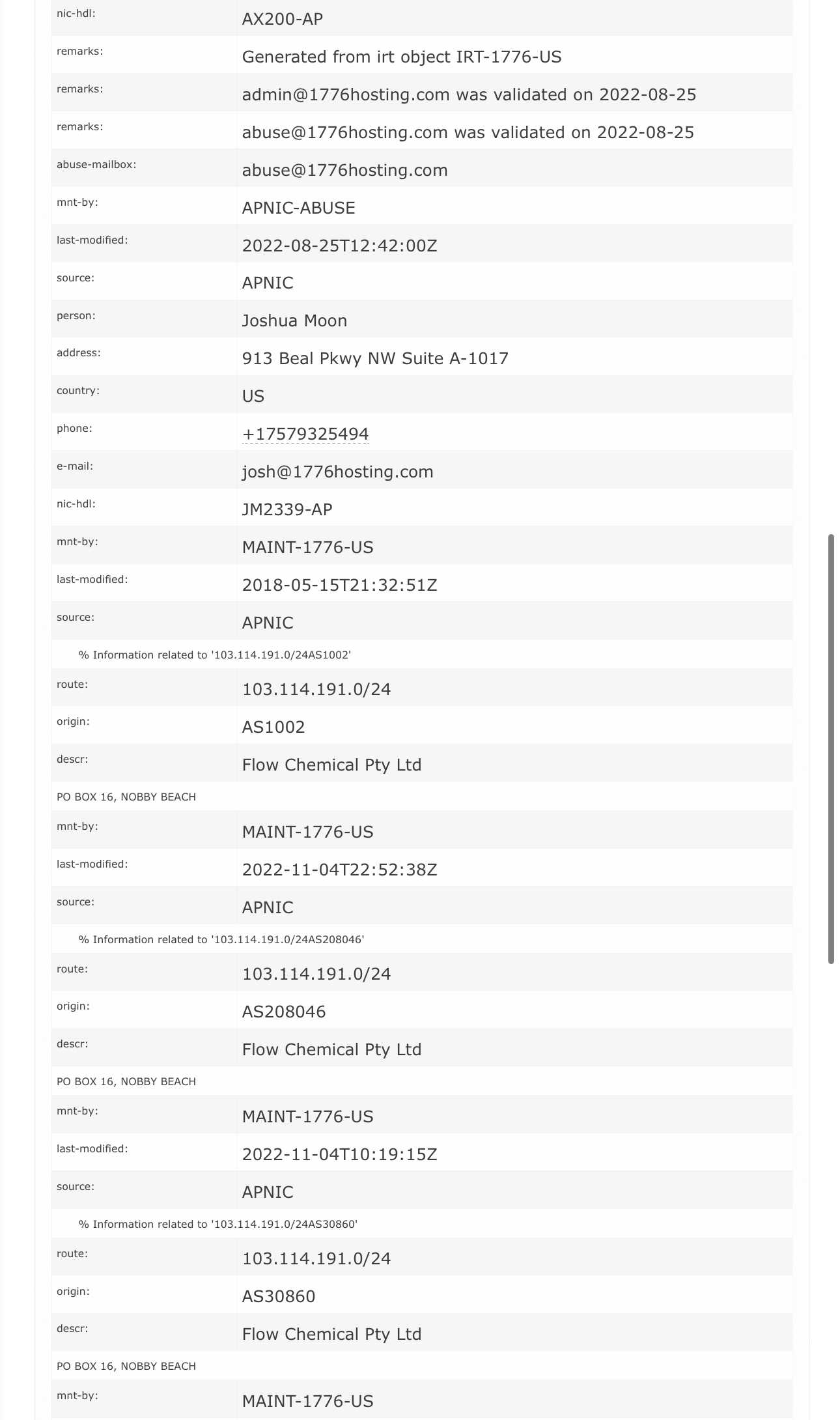 | | |
|---|---|
| nic-hdl: | AX200-AP |
| remarks: | Generated from irt object IRT-1776-US |
| remarks: | admin@1776hosting.com was validated on 2022-08-25 |
| remarks: | abuse@1776hosting.com was validated on 2022-08-25 |
| abuse-mailbox: | abuse@1776hosting.com |
| mnt-by: | APNIC-ABUSE |
| last-modified: | 2022-08-25T12:42:00Z |
| source: | APNIC |
| person: | Joshua Moon |
| address: | 913 Beal Pkwy NW Suite A-1017 |
| country: | US |
| phone: | +17579325494 |
| e-mail: | josh@1776hosting.com |
| nic-hdl: | JM2339-AP |
| mnt-by: | MAINT-1776-US |
| last-modified: | 2018-05-15T21:32:51Z |
| source: | APNIC |

% Information related to '103.114.191.0/24AS1002'

| | |
|---|---|
| route: | 103.114.191.0/24 |
| origin: | AS1002 |
| descr: | Flow Chemical Pty Ltd |

PO BOX 16, NOBBY BEACH

| | |
|---|---|
| mnt-by: | MAINT-1776-US |
| last-modified: | 2022-11-04T22:52:38Z |
| source: | APNIC |

% Information related to '103.114.191.0/24AS208046'

| | |
|---|---|
| route: | 103.114.191.0/24 |
| origin: | AS208046 |
| descr: | Flow Chemical Pty Ltd |

PO BOX 16, NOBBY BEACH

| | |
|---|---|
| mnt-by: | MAINT-1776-US |
| last-modified: | 2022-11-04T10:19:15Z |
| source: | APNIC |

% Information related to '103.114.191.0/24AS30860'

| | |
|---|---|
| route: | 103.114.191.0/24 |
| origin: | AS30860 |
| descr: | Flow Chemical Pty Ltd |

PO BOX 16, NOBBY BEACH

| | |
|---|---|
| mnt-by: | MAINT-1776-US |